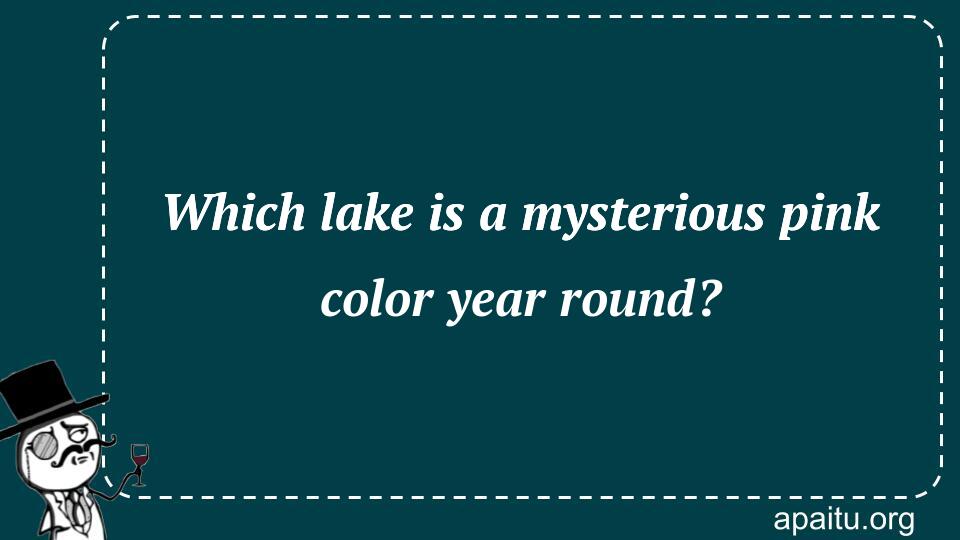 Which lake is a mysterious pink color year round?

apaitu.org